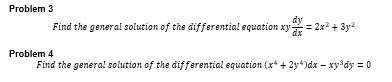 Problem 3

Find the general solution of the differential equation $xy\frac{dy}{dx} = 2x^2 + 3y^2$

Problem 4

Find the general solution of the differential equation $(x^4 + 2y^4)dx - xy^3dy = 0$